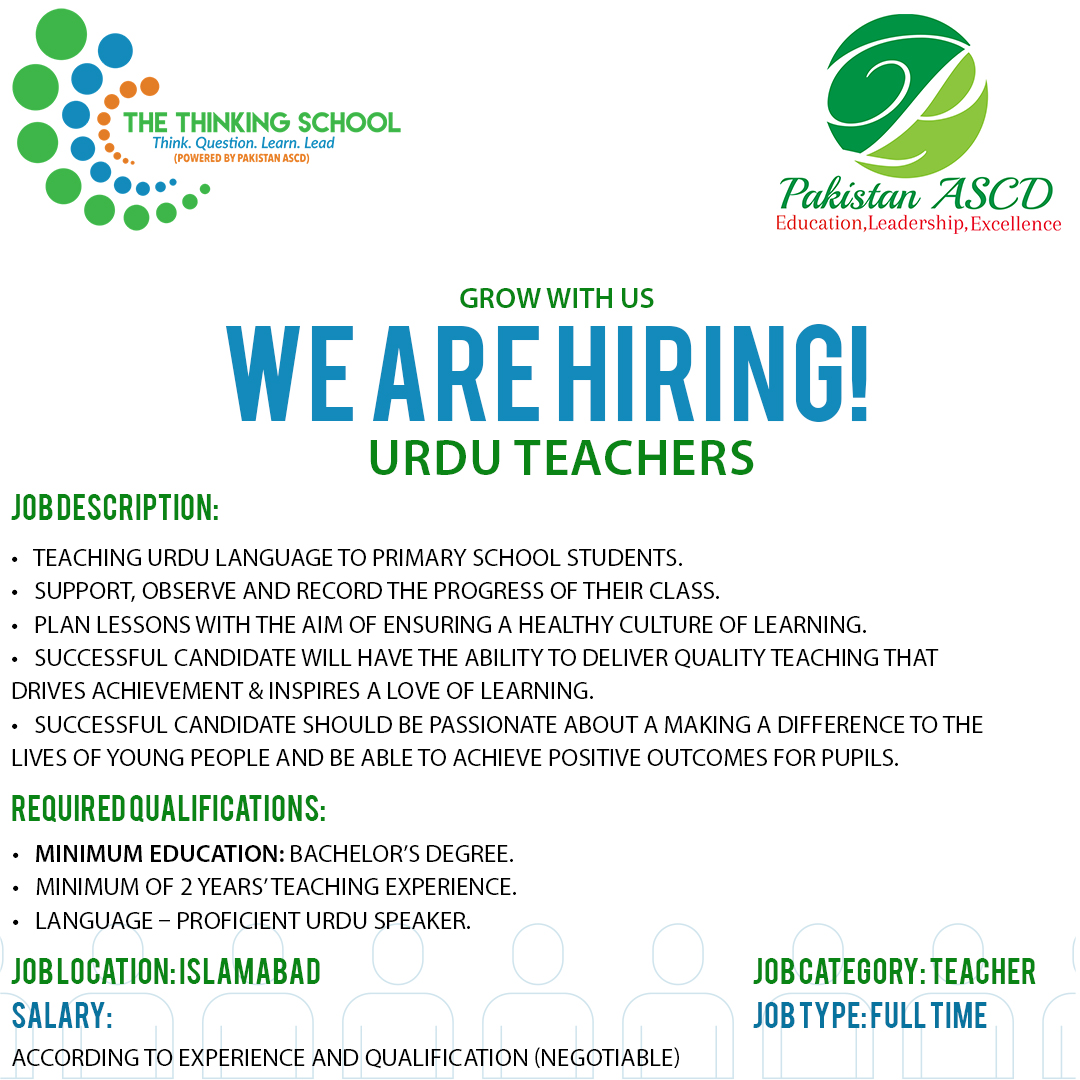 THE THINKING SCHOOL
Think. Question. Learn. Lead
(POWERED BY PAKISTAN ASCD)

Pakistan ASCD
Education,Leadership,Excellence

GROW WITH US
WE ARE HIRING!
URDU TEACHERS

JOB DESCRIPTION:

• TEACHING URDU LANGUAGE TO PRIMARY SCHOOL STUDENTS.
• SUPPORT, OBSERVE AND RECORD THE PROGRESS OF THEIR CLASS.
• PLAN LESSONS WITH THE AIM OF ENSURING A HEALTHY CULTURE OF LEARNING.
• SUCCESSFUL CANDIDATE WILL HAVE THE ABILITY TO DELIVER QUALITY TEACHING THAT DRIVES ACHIEVEMENT & INSPIRES A LOVE OF LEARNING.
• SUCCESSFUL CANDIDATE SHOULD BE PASSIONATE ABOUT A MAKING A DIFFERENCE TO THE LIVES OF YOUNG PEOPLE AND BE ABLE TO ACHIEVE POSITIVE OUTCOMES FOR PUPILS.

REQUIRED QUALIFICATIONS:

• MINIMUM EDUCATION: BACHELOR'S DEGREE.
• MINIMUM OF 2 YEARS' TEACHING EXPERIENCE.
• LANGUAGE – PROFICIENT URDU SPEAKER.

JOB LOCATION: ISLAMABAD
SALARY:
ACCORDING TO EXPERIENCE AND QUALIFICATION (NEGOTIABLE)

JOB CATEGORY: TEACHER
JOB TYPE: FULL TIME